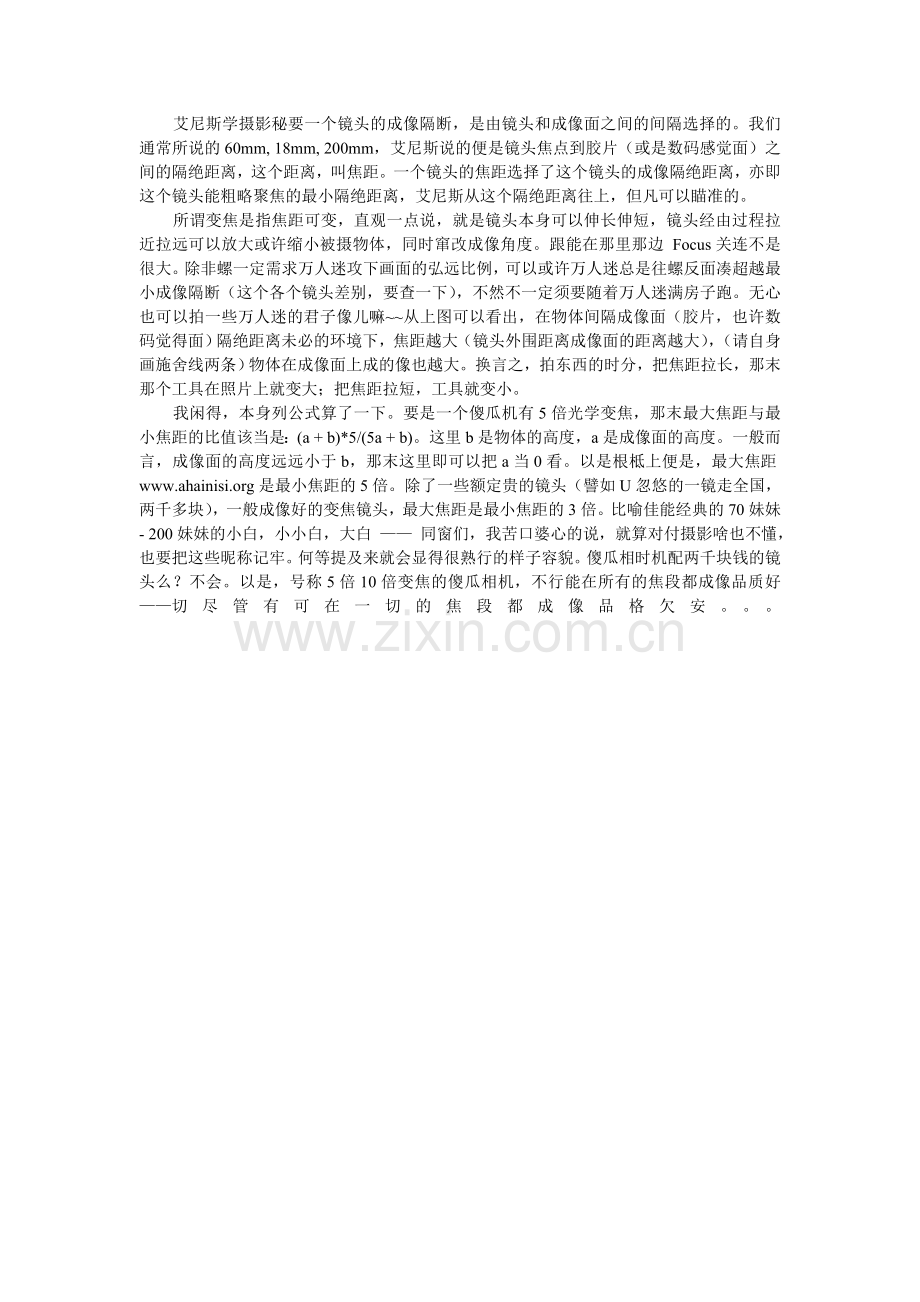 艾尼斯学摄影秘要一个镜头的成像隔断，是由镜头和成像面之间的间隔选择的。我们通常所说的 60mm, 18mm, 200mm，艾尼斯说的便是镜头焦点到胶片（或是数码感觉面）之间的隔绝距离，这个距离，叫焦距。一个镜头的焦距选择了这个镜头的成像隔绝距离，亦即这个镜头能粗略聚焦的最小隔绝距离，艾尼斯从这个隔绝距离往上，但凡可以瞄准的。

所谓变焦是指焦距可变，直观一点说，就是镜头本身可以伸长伸短，镜头经由过程拉近拉远可以放大或许缩小被摄物体，同时窜改成像角度。跟能在那里那边 Focus 关连不是很大。除非螺一定需求万人迷攻下画面的弘远比例，可以或许万人迷总是往螺反面凑超越最小成像隔断（这个各个镜头差别，要查一下），不然不一定须要随着万人迷满房子跑。无心也可以拍一些万人迷的君子像儿嘛~~从上图可以看出，在物体间隔成像面（胶片，也许数码觉得面）隔绝距离未必的环境下，焦距越大（镜头外围距离成像面的距离越大），（请自身画施舍线两条）物体在成像面上成的像也越大。换言之，拍东西的时分，把焦距拉长，那末那个工具在照片上就变大；把焦距拉短，工具就变小。

我闲得，本身列公式算了一下。要是一个傻瓜机有 5 倍光学变焦，那末最大焦距与最小焦距的比值该当是：(a + b)*5/(5a + b)。这里 b 是物体的高度，a 是成像面的高度。一般而言，成像面的高度远远小于 b，那末这里即可以把 a 当 0 看。以是根柢上便是，最大焦距 www.ahainisi.org 是最小焦距的 5 倍。除了一些额定贵的镜头（譬如 U 忽悠的一镜走全国，两千多块），一般成像好的变焦镜头，最大焦距是最小焦距的 3 倍。比喻佳能经典的 70 妹妹 - 200 妹妹的小白，小小白，大白 —— 同窗们，我苦口婆心的说，就算对付摄影啥也不懂，也要把这些昵称记牢。何等提及来就会显得很熟行的样子容貌。傻瓜相时机配两千块钱的镜头么？不会。以是，号称 5 倍 10 倍变焦的傻瓜相机，不行能在所有的焦段都成像品质好——切尽管有可在一切的焦段都成像品格欠安。。。

www.zixin.com.cn